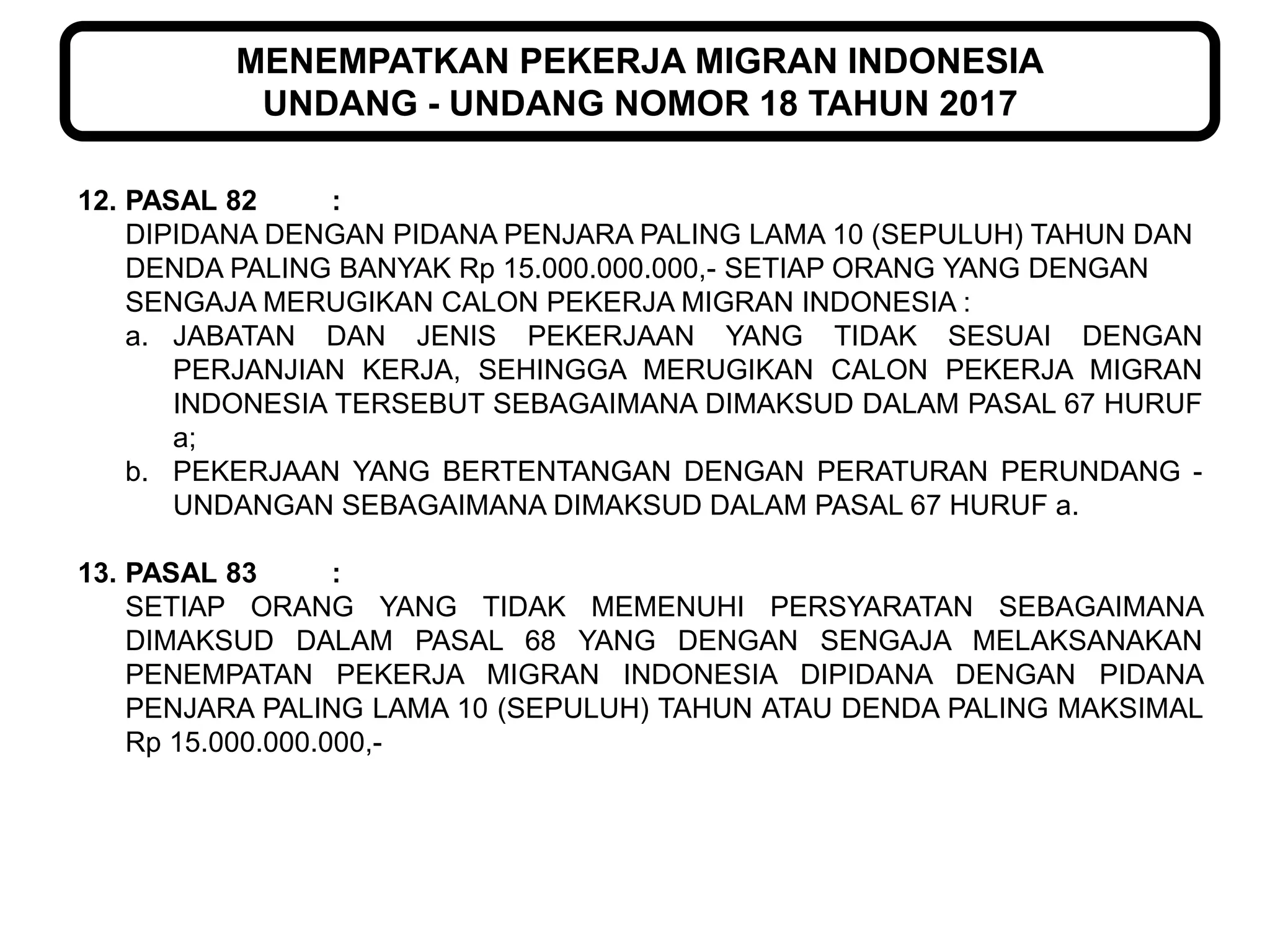 MENEMPATKAN PEKERJA MIGRAN INDONESIA
UNDANG - UNDANG NOMOR 18 TAHUN 2017

12. PASAL 82 :
DIPIDANA DENGAN PIDANA PENJARA PALING LAMA 10 (SEPULUH) TAHUN DAN DENDA PALING BANYAK Rp 15.000.000.000,- SETIAP ORANG YANG DENGAN SENGAJA MERUGIKAN CALON PEKERJA MIGRAN INDONESIA :
a. JABATAN DAN JENIS PEKERJAAN YANG TIDAK SESUAI DENGAN PERJANJIAN KERJA, SEHINGGA MERUGIKAN CALON PEKERJA MIGRAN INDONESIA TERSEBUT SEBAGAIMANA DIMAKSUD DALAM PASAL 67 HURUF a;
b. PEKERJAAN YANG BERTENTANGAN DENGAN PERATURAN PERUNDANG - UNDANGAN SEBAGAIMANA DIMAKSUD DALAM PASAL 67 HURUF a.

13. PASAL 83 :
SETIAP ORANG YANG TIDAK MEMENUHI PERSYARATAN SEBAGAIMANA DIMAKSUD DALAM PASAL 68 YANG DENGAN SENGAJA MELAKSANAKAN PENEMPATAN PEKERJA MIGRAN INDONESIA DIPIDANA DENGAN PIDANA PENJARA PALING LAMA 10 (SEPULUH) TAHUN ATAU DENDA PALING MAKSIMAL Rp 15.000.000.000,-